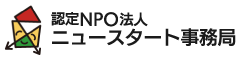 認定NPO法人
ニュースタート事務局